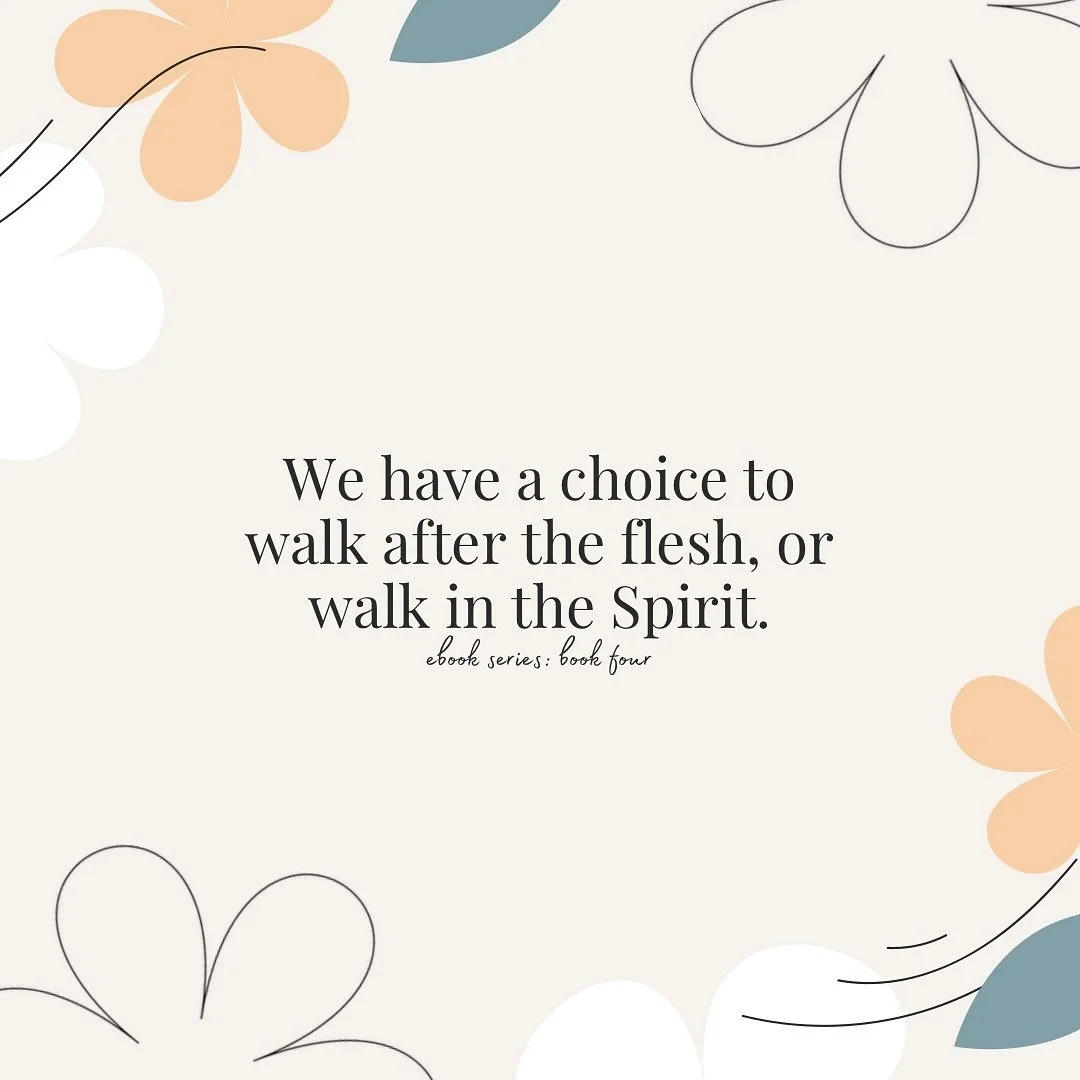 We have a choice to walk after the flesh, or walk in the Spirit.

ebook series: book four